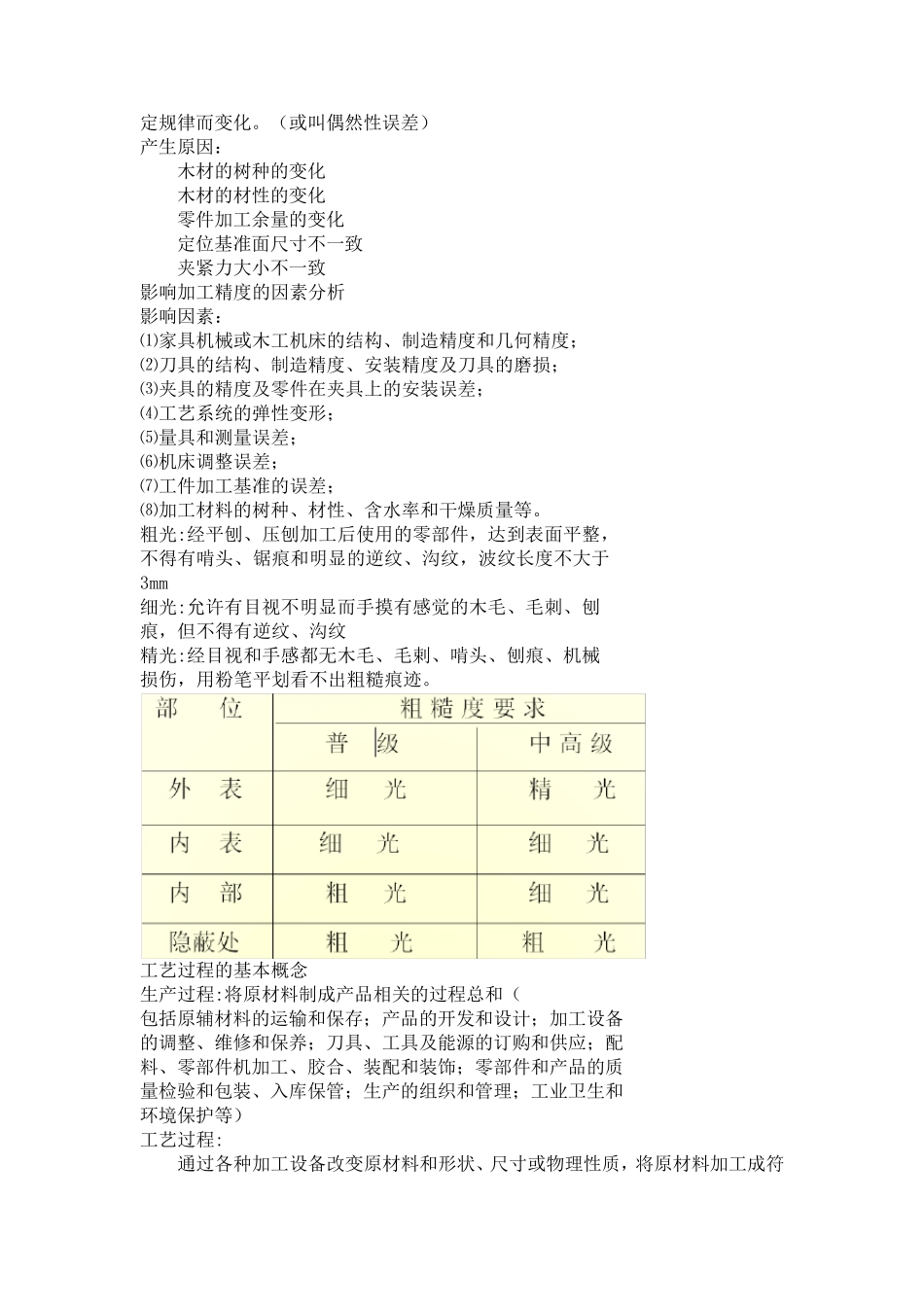 定规律而变化。（或叫偶然性误差）
产生原因：
木材的树种的变化
木材的材性的变化
零件加工余量的变化
定位基准面尺寸不一致
夹紧力大小不一致
影响加工精度的因素分析
影响因素：
⑴家具机械或木工机床的结构、制造精度和几何精度；
⑵刀具的结构、制造精度、安装精度及刀具的磨损；
⑶夹具的精度及零件在夹具上的安装误差；
⑷工艺系统的弹性变形；
⑸量具和测量误差；
⑹机床调整误差；
⑺工件加工基准的误差；
⑻加工材料的树种、材性、含水率和干燥质量等。
粗光:经平刨、压刨加工后使用的零部件，达到表面平整，不得有啃头、锯痕和明显的逆纹、沟纹，波纹长度不大于3mm
细光:允许有目视不明显而手摸有感觉的木毛、毛刺、刨痕，但不得有逆纹、沟纹
精光:经目视和手感都无木毛、毛刺、啃头、刨痕、机械损伤，用粉笔平划看不出粗糙痕迹。

| 部　位 | 粗糙度要求 | |
|---|---|---|
| | 普　级 | 中高级 |
| 外　表 | 细　光 | 精　光 |
| 内　表 | 细　光 | 细　光 |
| 内　部 | 粗　光 | 细　光 |
| 隐蔽处 | 粗　光 | 粗　光 |

工艺过程的基本概念
生产过程:将原材料制成产品相关的过程总和（包括原辅材料的运输和保存；产品的开发和设计；加工设备的调整、维修和保养；刀具、工具及能源的订购和供应；配料、零部件机加工、胶合、装配和装饰；零部件和产品的质量检验和包装、入库保管；生产的组织和管理；工业卫生和环境保护等）
工艺过程:
通过各种加工设备改变原材料和形状、尺寸或物理性质，将原材料加工成符